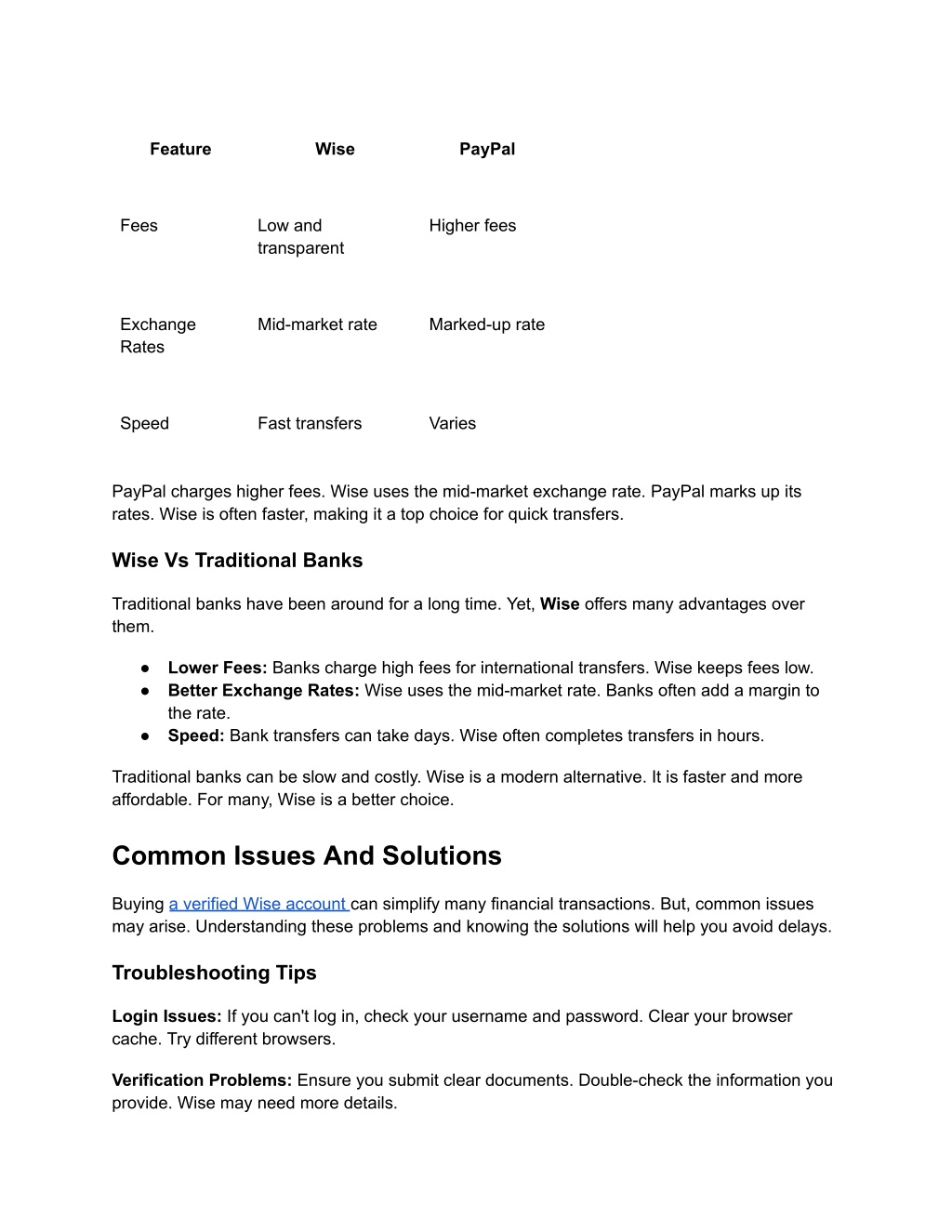 | Feature | Wise | PayPal |
|---|---|---|
| Fees | Low and transparent | Higher fees |
| Exchange Rates | Mid-market rate | Marked-up rate |
| Speed | Fast transfers | Varies |

PayPal charges higher fees. Wise uses the mid-market exchange rate. PayPal marks up its rates. Wise is often faster, making it a top choice for quick transfers.

Wise Vs Traditional Banks

Traditional banks have been around for a long time. Yet, Wise offers many advantages over them.

● Lower Fees: Banks charge high fees for international transfers. Wise keeps fees low.
● Better Exchange Rates: Wise uses the mid-market rate. Banks often add a margin to the rate.
● Speed: Bank transfers can take days. Wise often completes transfers in hours.

Traditional banks can be slow and costly. Wise is a modern alternative. It is faster and more affordable. For many, Wise is a better choice.

Common Issues And Solutions

Buying a verified Wise account can simplify many financial transactions. But, common issues may arise. Understanding these problems and knowing the solutions will help you avoid delays.

Troubleshooting Tips

Login Issues: If you can't log in, check your username and password. Clear your browser cache. Try different browsers.

Verification Problems: Ensure you submit clear documents. Double-check the information you provide. Wise may need more details.